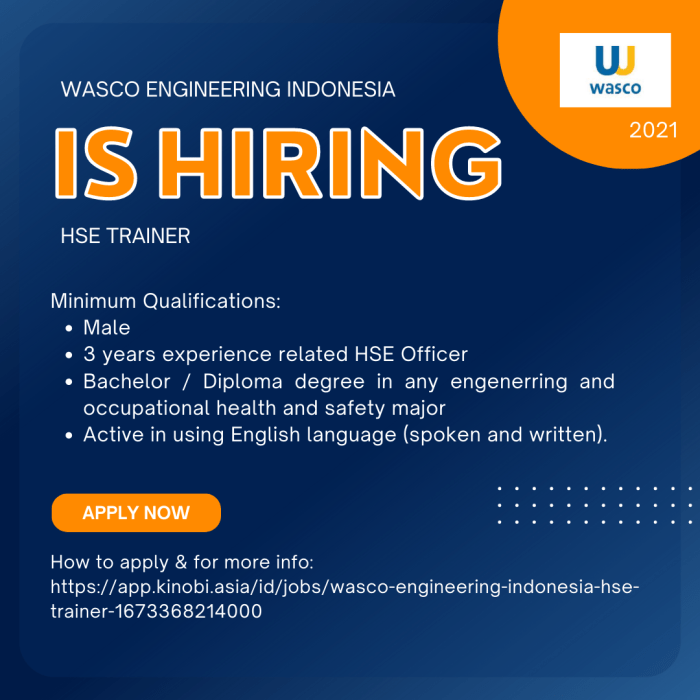 wasco

2021

WASCO ENGINEERING INDONESIA

IS HIRING

HSE TRAINER

Minimum Qualifications:
- Male
- 3 years experience related HSE Officer
- Bachelor / Diploma degree in any engenerring and occupational health and safety major
- Active in using English language (spoken and written).

APPLY NOW

How to apply & for more info: https://app.kinobi.asia/id/jobs/wasco-engineering-indonesia-hse-trainer-1673368214000